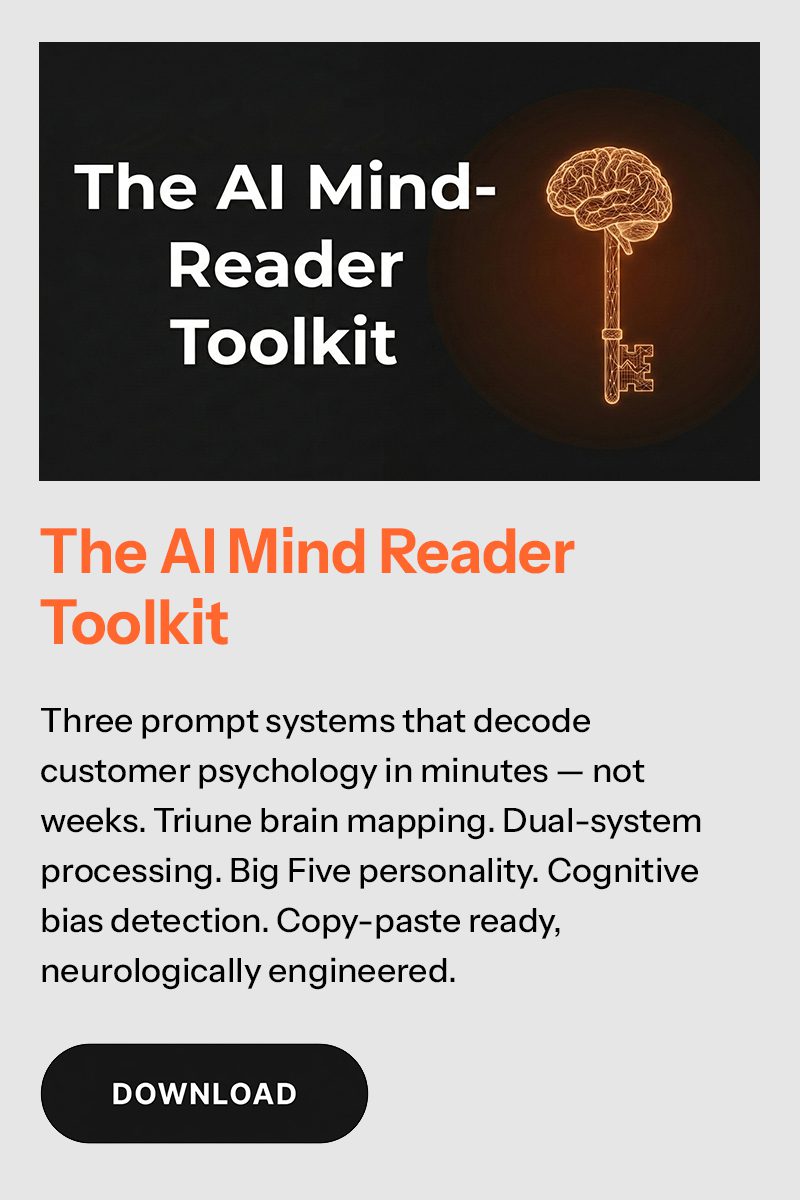 The AI Mind-Reader Toolkit

The AI Mind Reader Toolkit

Three prompt systems that decode customer psychology in minutes — not weeks. Triune brain mapping. Dual-system processing. Big Five personality. Cognitive bias detection. Copy-paste ready, neurologically engineered.

DOWNLOAD